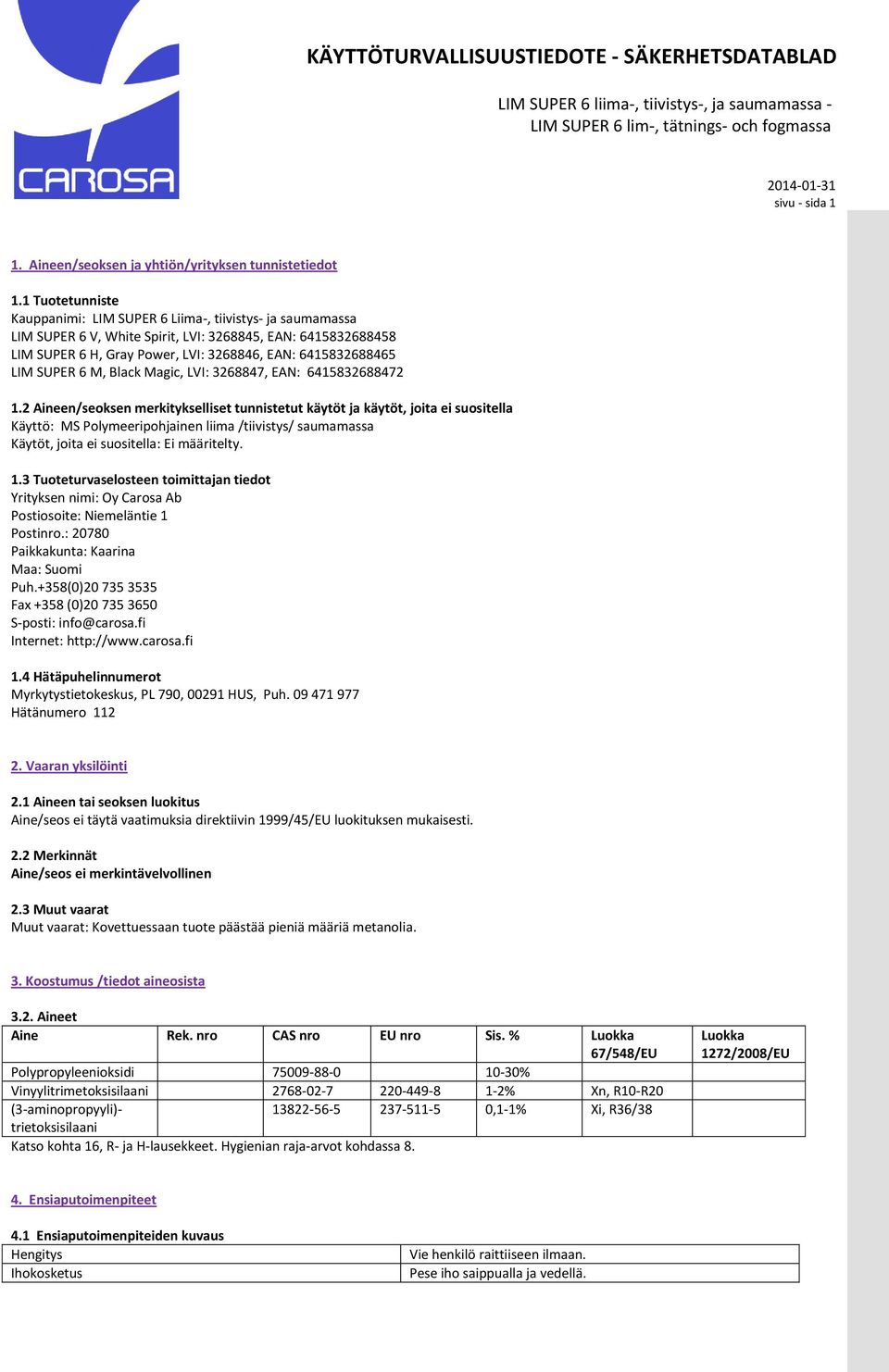 CAROSA

KÄYTTÖTURVALLISUUSTIEDOTE - SÄKERHETSDATABLAD

LIM SUPER 6 liima-, tiivistys-, ja saumamassa - LIM SUPER 6 lim-, tätnings- och fogmassa

2014-01-31
sivu - sida 1

1. Aineen/seoksen ja yhtiön/yrityksen tunnistetiedot

1.1 Tuotetunniste
Kauppanimi: LIM SUPER 6 Liima-, tiivistys- ja saumamassa
LIM SUPER 6 V, White Spirit, LVI: 3268845, EAN: 6415832688458
LIM SUPER 6 H, Gray Power, LVI: 3268846, EAN: 6415832688465
LIM SUPER 6 M, Black Magic, LVI: 3268847, EAN: 6415832688472

1.2 Aineen/seoksen merkitykselliset tunnistetut käytöt ja käytöt, joita ei suositella
Käyttö: MS Polymeeripohjainen liima /tiivistys/ saumamassa
Käytöt, joita ei suositella: Ei määritelty.

1.3 Tuoteturvaselosteen toimittajan tiedot
Yrityksen nimi: Oy Carosa Ab
Postiosoite: Niemeläntie 1
Postinro.: 20780
Paikkakunta: Kaarina
Maa: Suomi
Puh.+358(0)20 735 3535
Fax +358 (0)20 735 3650
S-posti: info@carosa.fi
Internet: http://www.carosa.fi

1.4 Hätäpuhelinnumerot
Myrkytystietokeskus, PL 790, 00291 HUS, Puh. 09 471 977
Hätänumero 112

2. Vaaran yksilöinti

2.1 Aineen tai seoksen luokitus
Aine/seos ei täytä vaatimuksia direktiivin 1999/45/EU luokituksen mukaisesti.

2.2 Merkinnät
Aine/seos ei merkintävelvollinen

2.3 Muut vaarat
Muut vaarat: Kovettuessaan tuote päästää pieniä määriä metanolia.

3. Koostumus /tiedot aineosista

3.2. Aineet

| Aine | Rek. nro | CAS nro | EU nro | Sis. % | Luokka 67/548/EU | Luokka 1272/2008/EU |
|---|---|---|---|---|---|---|
| Polypropyleenioksidi | | 75009-88-0 | | 10-30% | | |
| Vinyylitrimetoksisilaani | | 2768-02-7 | 220-449-8 | 1-2% | Xn, R10-R20 | |
| (3-aminopropyyli)-trietoksisilaani | | 13822-56-5 | 237-511-5 | 0,1-1% | Xi, R36/38 | |

Katso kohta 16, R- ja H-lausekkeet. Hygienian raja-arvot kohdassa 8.

4. Ensiaputoimenpiteet

4.1 Ensiaputoimenpiteiden kuvaus

| Hengitys | Vie henkilö raittiiseen ilmaan. |
|---|---|
| Ihokosketus | Pese iho saippualla ja vedellä. |